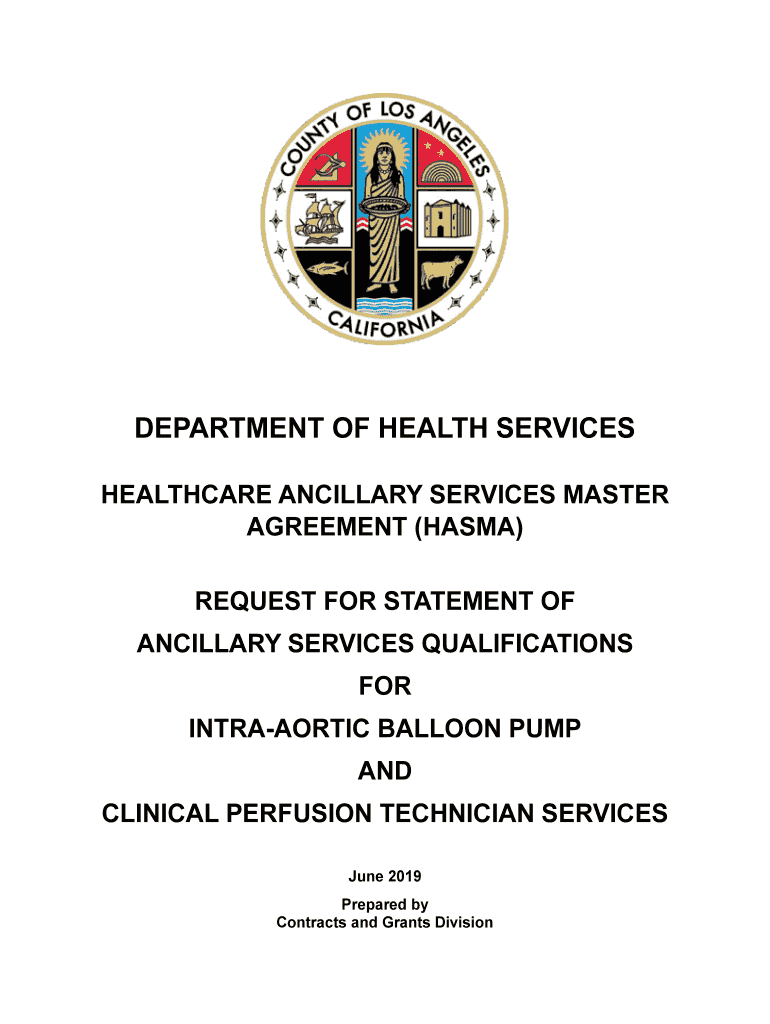 COUNTY OF LOS ANGELES
CALIFORNIA

DEPARTMENT OF HEALTH SERVICES

HEALTHCARE ANCILLARY SERVICES MASTER AGREEMENT (HASMA)

REQUEST FOR STATEMENT OF
ANCILLARY SERVICES QUALIFICATIONS
FOR
INTRA-AORTIC BALLOON PUMP
AND
CLINICAL PERFUSION TECHNICIAN SERVICES

June 2019

Prepared by
Contracts and Grants Division